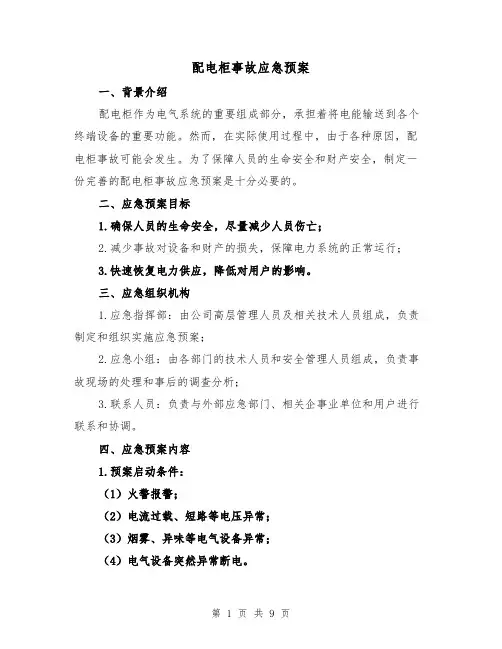 配电柜事故应急预案

一、背景介绍

配电柜作为电气系统的重要组成部分，承担着将电能输送到各个终端设备的重要功能。然而，在实际使用过程中，由于各种原因，配电柜事故可能会发生。为了保障人员的生命安全和财产安全，制定一份完善的配电柜事故应急预案是十分必要的。

二、应急预案目标

1.确保人员的生命安全，尽量减少人员伤亡；

2.减少事故对设备和财产的损失，保障电力系统的正常运行；

3.快速恢复电力供应，降低对用户的影响。

三、应急组织机构

1.应急指挥部：由公司高层管理人员及相关技术人员组成，负责制定和组织实施应急预案；

2.应急小组：由各部门的技术人员和安全管理人员组成，负责事故现场的处理和事后的调查分析；

3.联系人员：负责与外部应急部门、相关企事业单位和用户进行联系和协调。

四、应急预案内容

1.预案启动条件：

（1）火警报警；

（2）电流过载、短路等电压异常；

（3）烟雾、异味等电气设备异常；

（4）电气设备突然异常断电。

第 1 页 共 9 页